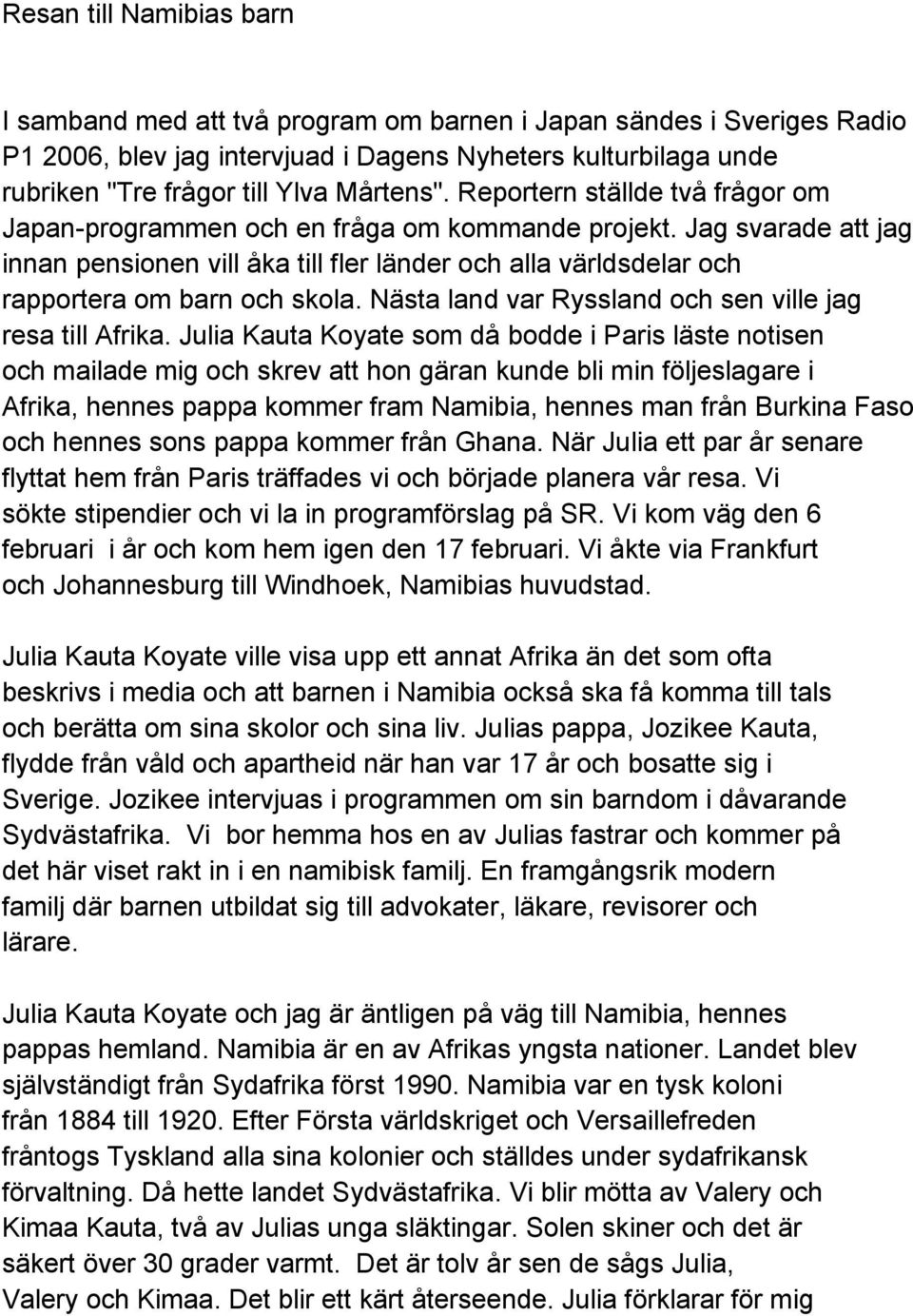 Resan till Namibias barn

I samband med att två program om barnen i Japan sändes i Sveriges Radio P1 2006, blev jag intervjuad i Dagens Nyheters kulturbilaga unde rubriken "Tre frågor till Ylva Mårtens". Reportern ställde två frågor om Japan-programmen och en fråga om kommande projekt. Jag svarade att jag innan pensionen vill åka till fler länder och alla världsdelar och rapportera om barn och skola. Nästa land var Ryssland och sen ville jag resa till Afrika. Julia Kauta Koyate som då bodde i Paris läste notisen och mailade mig och skrev att hon gäran kunde bli min följeslagare i Afrika, hennes pappa kommer fram Namibia, hennes man från Burkina Faso och hennes sons pappa kommer från Ghana. När Julia ett par år senare flyttat hem från Paris träffades vi och började planera vår resa. Vi sökte stipendier och vi la in programförslag på SR. Vi kom väg den 6 februari i år och kom hem igen den 17 februari. Vi åkte via Frankfurt och Johannesburg till Windhoek, Namibias huvudstad.

Julia Kauta Koyate ville visa upp ett annat Afrika än det som ofta beskrivs i media och att barnen i Namibia också ska få komma till tals och berätta om sina skolor och sina liv. Julias pappa, Jozikee Kauta, flydde från våld och apartheid när han var 17 år och bosatte sig i Sverige. Jozikee intervjuas i programmen om sin barndom i dåvarande Sydvästafrika. Vi bor hemma hos en av Julias fastrar och kommer på det här viset rakt in i en namibisk familj. En framgångsrik modern familj där barnen utbildat sig till advokater, läkare, revisorer och lärare.

Julia Kauta Koyate och jag är äntligen på väg till Namibia, hennes pappas hemland. Namibia är en av Afrikas yngsta nationer. Landet blev självständigt från Sydafrika först 1990. Namibia var en tysk koloni från 1884 till 1920. Efter Första världskriget och Versaillefreden fråntogs Tyskland alla sina kolonier och ställdes under sydafrikansk förvaltning. Då hette landet Sydvästafrika. Vi blir mötta av Valery och Kimaa Kauta, två av Julias unga släktingar. Solen skiner och det är säkert över 30 grader varmt. Det är tolv år sen de sågs Julia, Valery och Kimaa. Det blir ett kärt återseende. Julia förklarar för mig